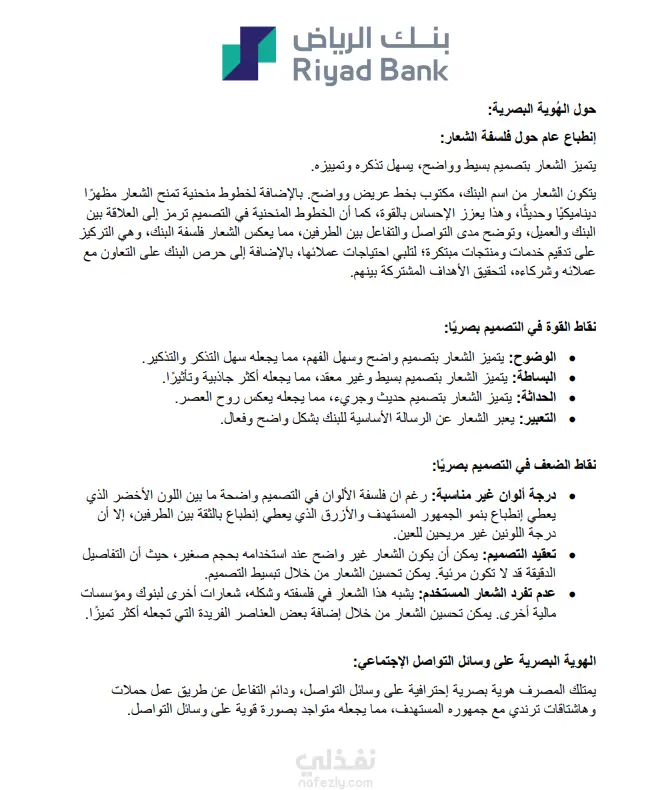 بنك الرياض
Riyad Bank

حول الهُوية البصرية:

إنطباع عام حول فلسفة الشعار:

يتميز الشعار بتصميم بسيط وواضح، يسهل تذكره وتمييزه.

يتكون الشعار من اسم البنك، مكتوب بخط عريض وواضح. بالإضافة لخطوط منحنية تمنح الشعار مظهرًا ديناميكيًا وحديثًا، وهذا يعزز الإحساس بالقوة، كما أن الخطوط المنحنية في التصميم ترمز إلى العلاقة بين البنك والعميل، وتوضح مدى التواصل والتفاعل بين الطرفين، مما يعكس الشعار فلسفة البنك، وهي التركيز على تدقيم خدمات ومنتجات مبتكرة؛ لتلبي احتياجات عملائها، بالإضافة إلى حرص البنك على التعاون مع عملائه وشركاءه، لتحقيق الأهداف المشتركة بينهم.

نقاط القوة في التصميم بصريًا:

• الوضوح: يتميز الشعار بتصميم واضح وسهل الفهم، مما يجعله سهل التذكر والتذكير.
• البساطة: يتميز الشعار بتصميم بسيط وغير معقد، مما يجعله أكثر جاذبية وتأثيرًا.
• الحداثة: يتميز الشعار بتصميم حديث وجريء، مما يجعله يعكس روح العصر.
• التعبير: يعبر الشعار عن الرسالة الأساسية للبنك بشكل واضح وفعال.

نقاط الضعف في التصميم بصريًا:

• درجة ألوان غير مناسبة: رغم ان فلسفة الألوان في التصميم واضحة ما بين اللون الأخضر الذي يعطي إنطباع بنمو الجمهور المستهدف والأزرق الذي يعطي إنطباع بالثقة بين الطرفين، إلا أن درجة اللونين غير مريحين للعين.
• تعقيد التصميم: يمكن أن يكون الشعار غير واضح عند استخدامه بحجم صغير، حيث أن التفاصيل الدقيقة قد لا تكون مرئية. يمكن تحسين الشعار من خلال تبسيط التصميم.
• عدم تفرد الشعار المستخدم: يشبه هذا الشعار في فلسفته وشكله، شعارات أخرى لبنوك ومؤسسات مالية أخرى. يمكن تحسين الشعار من خلال إضافة بعض العناصر الفريدة التي تجعله أكثر تميزًا.

الهوية البصرية على وسائل التواصل الإجتماعي:

يمتلك المصرف هوية بصرية إحترافية على وسائل التواصل، ودائم التفاعل عن طريق عمل حملات وهاشتاقات ترندي مع جمهوره المستهدف، مما يجعله متواجد بصورة قوية على وسائل التواصل.

نفذلي
nafezly.com